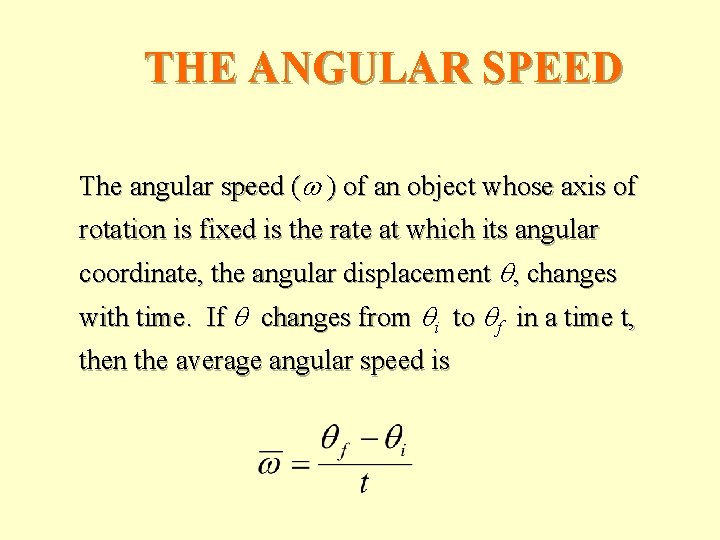 THE ANGULAR SPEED

The angular speed ($\omega$) of an object whose axis of rotation is fixed is the rate at which its angular coordinate, the angular displacement $\theta$, changes with time. If $\theta$ changes from $\theta_i$ to $\theta_f$ in a time t, then the average angular speed is

$\overline{\omega} = \frac{\theta_f - \theta_i}{t}$